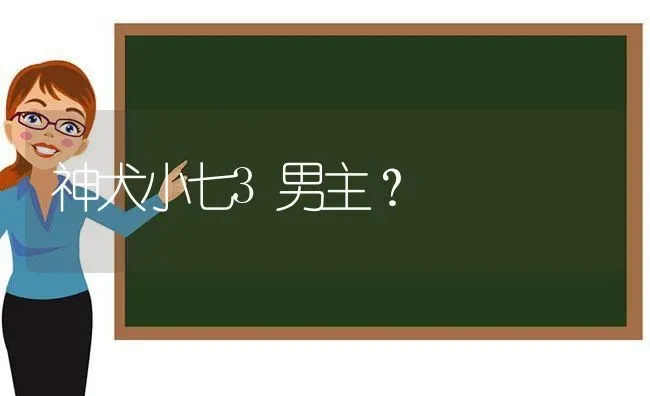 神犬小七3 男主？